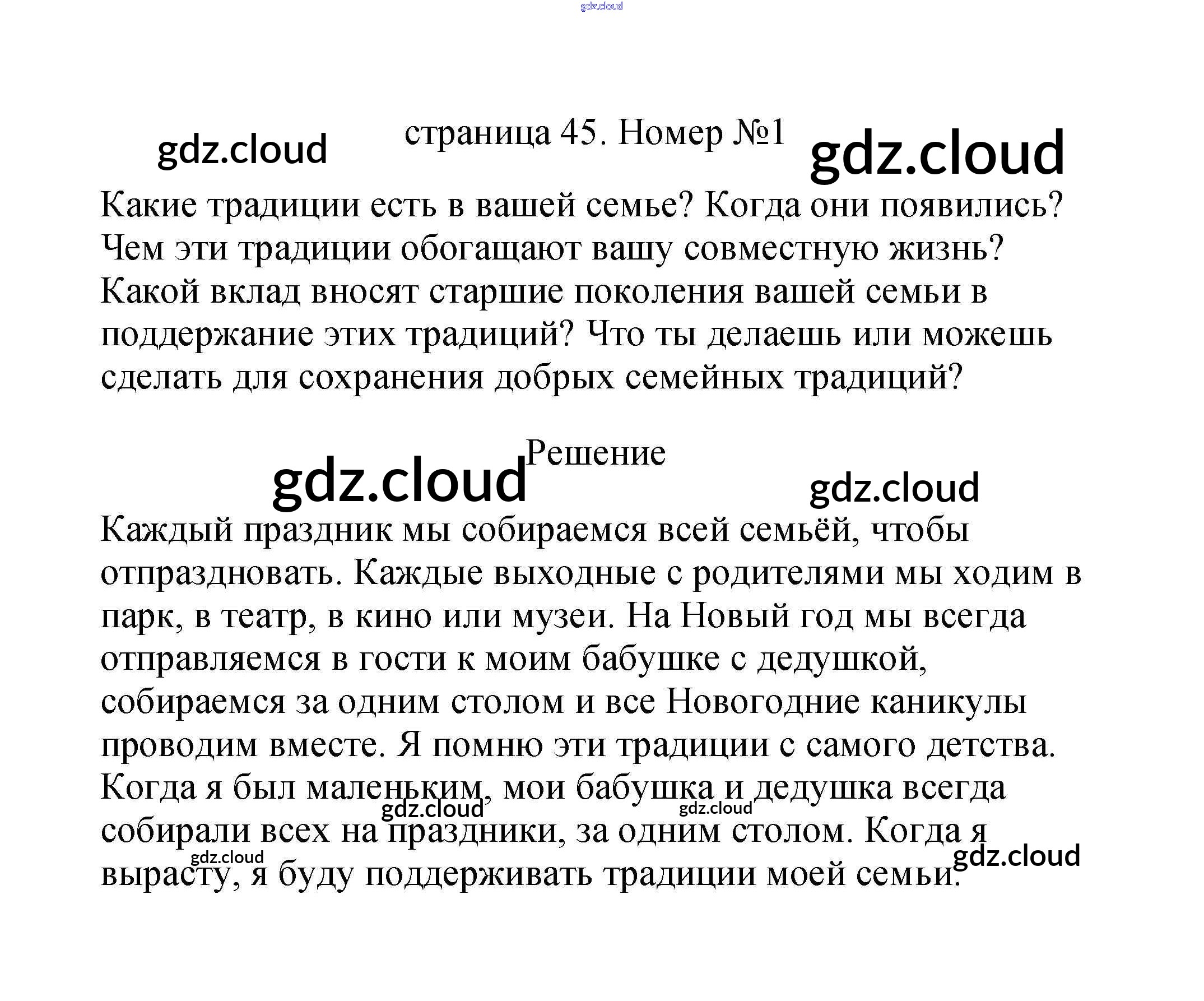 страница 45. Номер №1

Какие традиции есть в вашей семье? Когда они появились? Чем эти традиции обогащают вашу совместную жизнь? Какой вклад вносят старшие поколения вашей семьи в поддержание этих традиций? Что ты делаешь или можешь сделать для сохранения добрых семейных традиций?

Решение

Каждый праздник мы собираемся всей семьёй, чтобы отпраздновать. Каждые выходные с родителями мы ходим в парк, в театр, в кино или музеи. На Новый год мы всегда отправляемся в гости к моим бабушке с дедушкой, собираемся за одним столом и все Новогодние каникулы проводим вместе. Я помню эти традиции с самого детства. Когда я был маленьким, мои бабушка и дедушка всегда собирали всех на праздники, за одним столом. Когда я вырасту, я буду поддерживать традиции моей семьи.

gdz.cloud